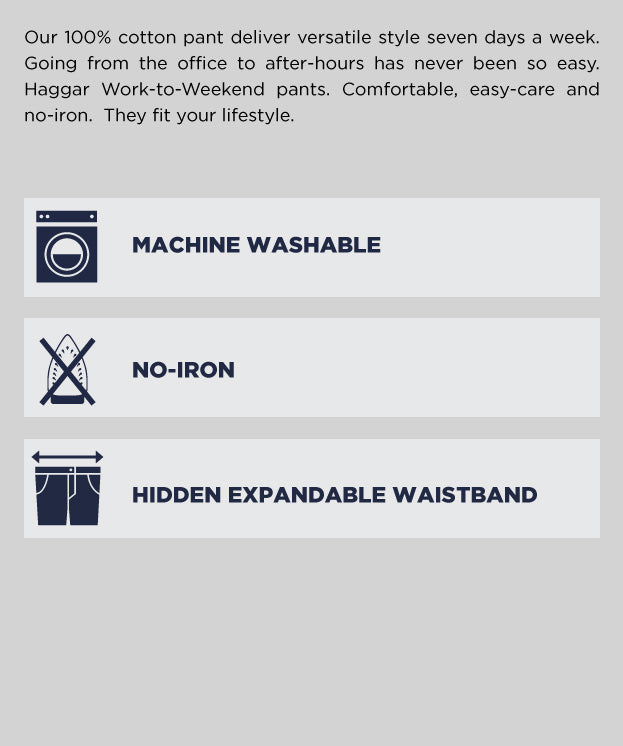 Our 100% cotton pant deliver versatile style seven days a week. Going from the office to after-hours has never been so easy. Haggar Work-to-Weekend pants. Comfortable, easy-care and no-iron. They fit your lifestyle.

MACHINE WASHABLE

NO-IRON

HIDDEN EXPANDABLE WAISTBAND